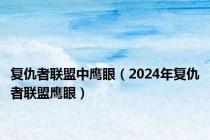 复仇者联盟中鹰眼（2024年复仇者联盟鹰眼）